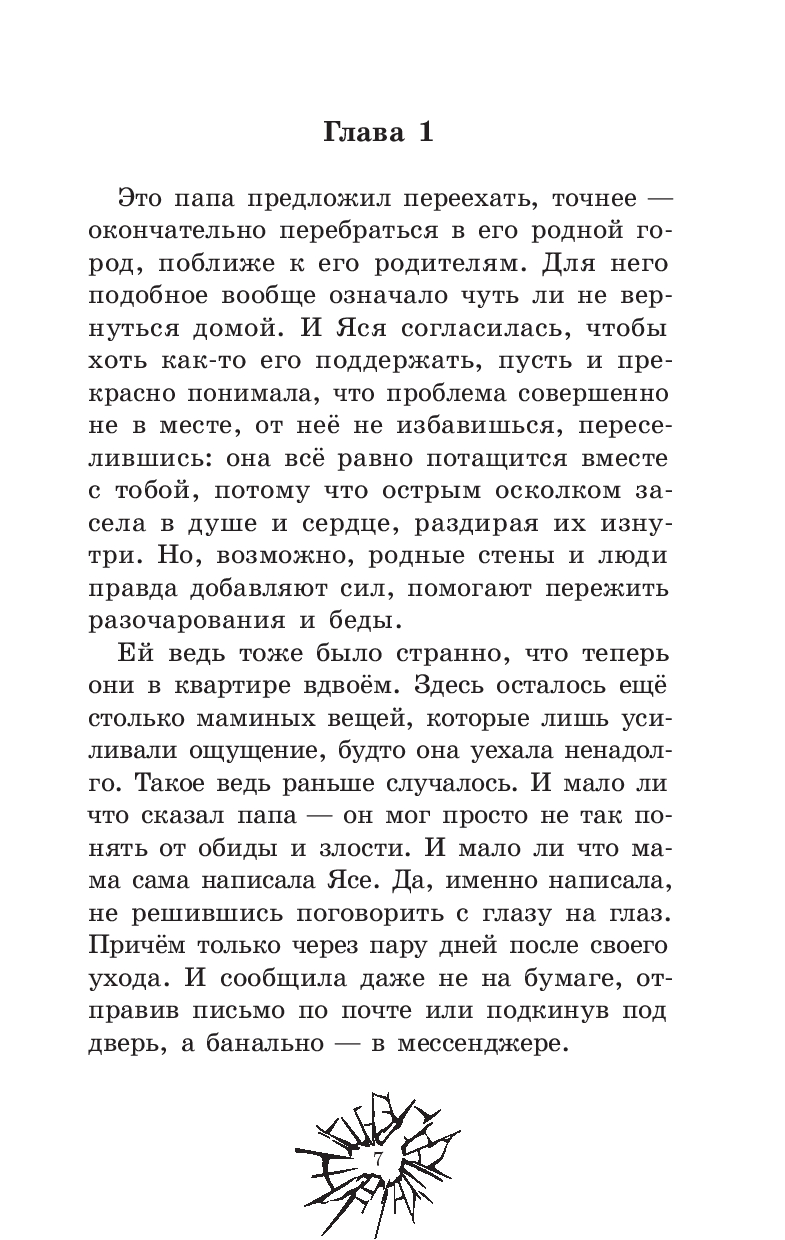 Глава 1

Это папа предложил переехать, точнее — окончательно перебраться в его родной город, поближе к его родителям. Для него подобное вообще означало чуть ли не вернуться домой. И Яся согласилась, чтобы хоть как-то его поддержать, пусть и прекрасно понимала, что проблема совершенно не в месте, от неё не избавишься, переселившись: она всё равно потащится вместе с тобой, потому что острым осколком засела в душе и сердце, раздирая их изнутри. Но, возможно, родные стены и люди правда добавляют сил, помогают пережить разочарования и беды.

Ей ведь тоже было странно, что теперь они в квартире вдвоём. Здесь осталось ещё столько маминых вещей, которые лишь усиливали ощущение, будто она уехала ненадолго. Такое ведь раньше случалось. И мало ли что сказал папа — он мог просто не так понять от обиды и злости. И мало ли что мама сама написала Ясе. Да, именно написала, не решившись поговорить с глазу на глаз. Причём только через пару дней после своего ухода. И сообщила даже не на бумаге, отправив письмо по почте или подкинув под дверь, а банально — в мессенджере.

7